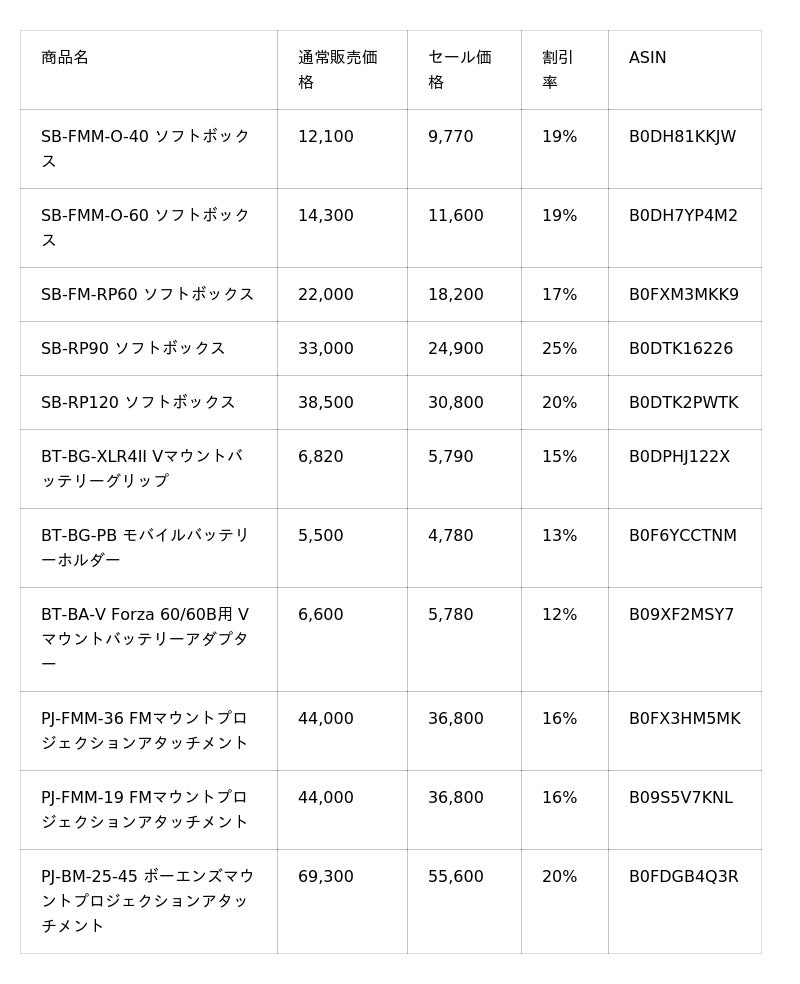 | 商品名 | 通常販売価格 | セール価格 | 割引率 | ASIN |
|---|---|---|---|---|
| SB-FMM-O-40 ソフトボックス | 12,100 | 9,770 | 19% | B0DH81KKJW |
| SB-FMM-O-60 ソフトボックス | 14,300 | 11,600 | 19% | B0DH7YP4M2 |
| SB-FM-RP60 ソフトボックス | 22,000 | 18,200 | 17% | B0FXM3MKK9 |
| SB-RP90 ソフトボックス | 33,000 | 24,900 | 25% | B0DTK16226 |
| SB-RP120 ソフトボックス | 38,500 | 30,800 | 20% | B0DTK2PWTK |
| BT-BG-XLR4II Vマウントバッテリーグリップ | 6,820 | 5,790 | 15% | B0DPHJ122X |
| BT-BG-PB モバイルバッテリーホルダー | 5,500 | 4,780 | 13% | B0F6YCCTNM |
| BT-BA-V Forza 60/60B用 Vマウントバッテリーアダプター | 6,600 | 5,780 | 12% | B09XF2MSY7 |
| PJ-FMM-36 FMマウントプロジェクションアタッチメント | 44,000 | 36,800 | 16% | B0FX3HM5MK |
| PJ-FMM-19 FMマウントプロジェクションアタッチメント | 44,000 | 36,800 | 16% | B09S5V7KNL |
| PJ-BM-25-45 ボーエンズマウントプロジェクションアタッチメント | 69,300 | 55,600 | 20% | B0FDGB4Q3R |